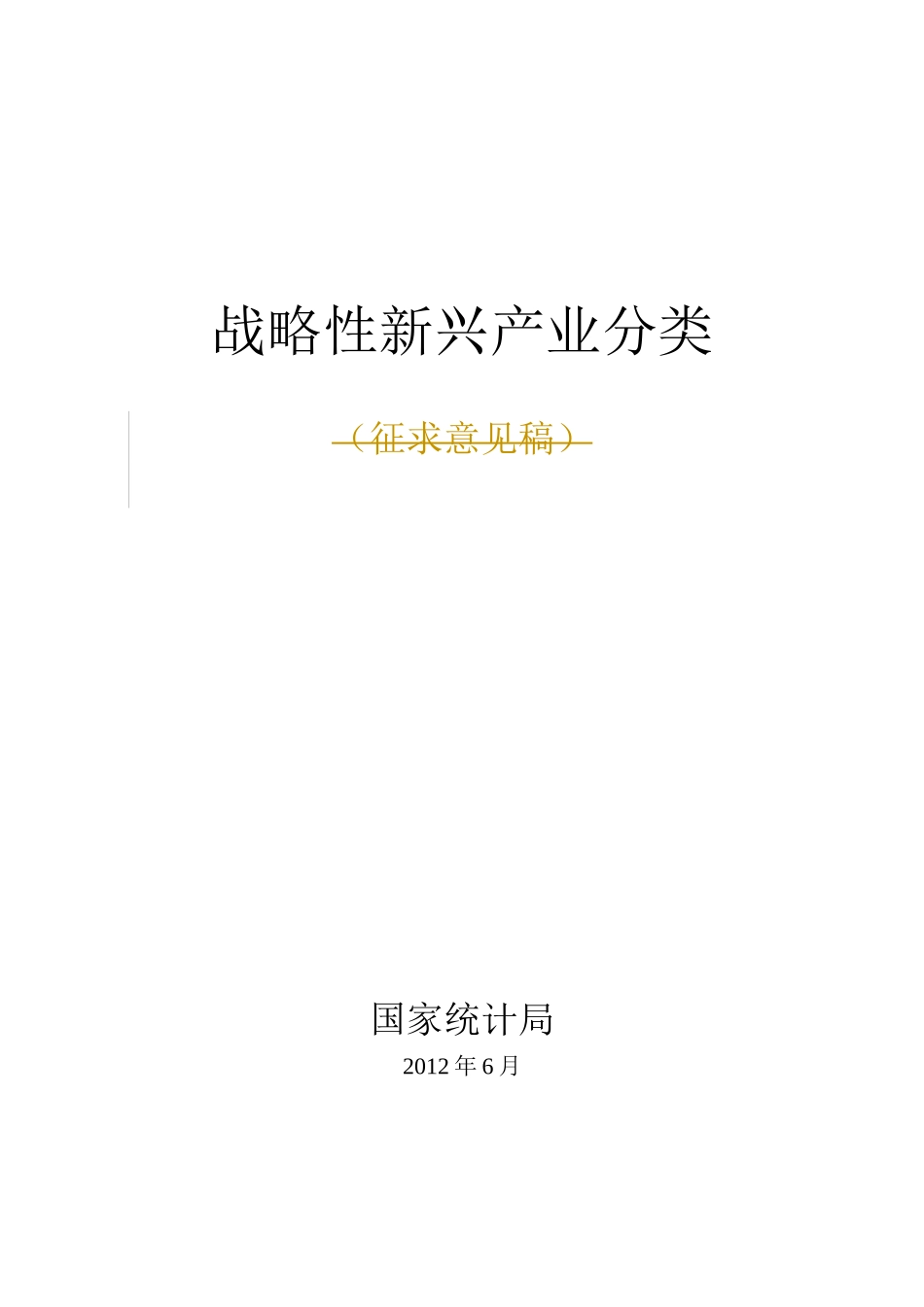 战略性新兴产业分类

（征求意见稿）

国家统计局

2012 年 6 月